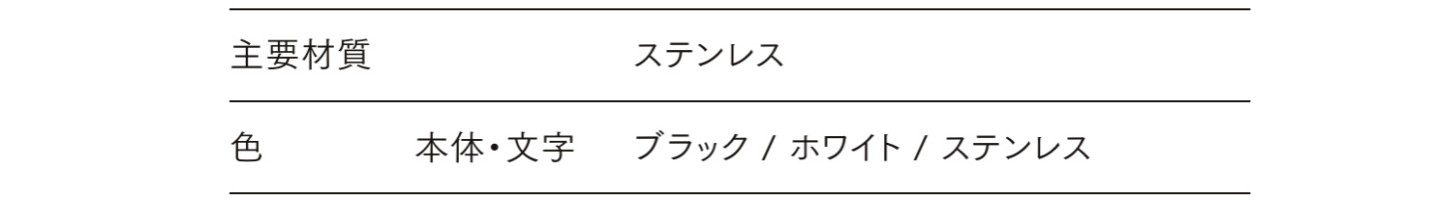 | 主要材質 | | ステンレス |
|---|---|---|
| 色 | 本体・文字 | ブラック / ホワイト / ステンレス |